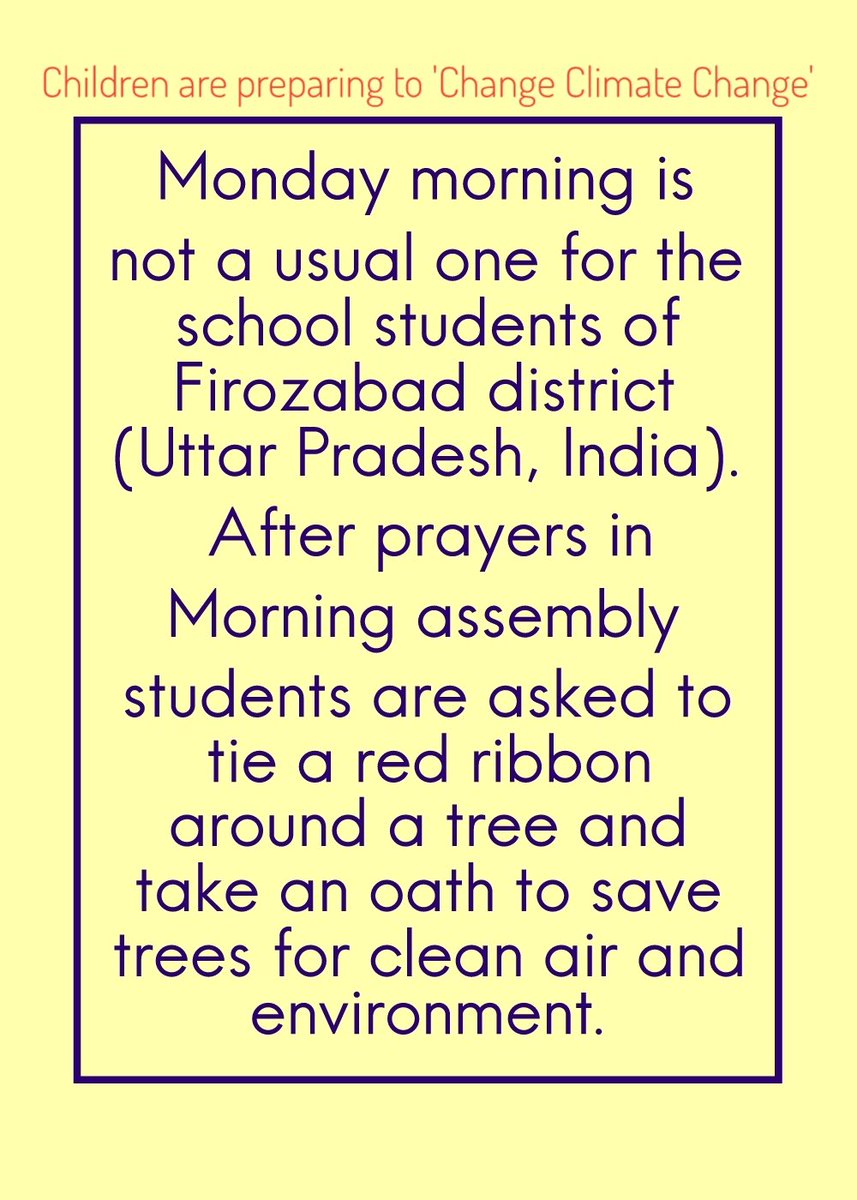 Children are preparing to 'Change Climate Change'

Monday morning is not a usual one for the school students of Firozabad district (Uttar Pradesh, India). After prayers in Morning assembly students are asked to tie a red ribbon around a tree and take an oath to save trees for clean air and environment.